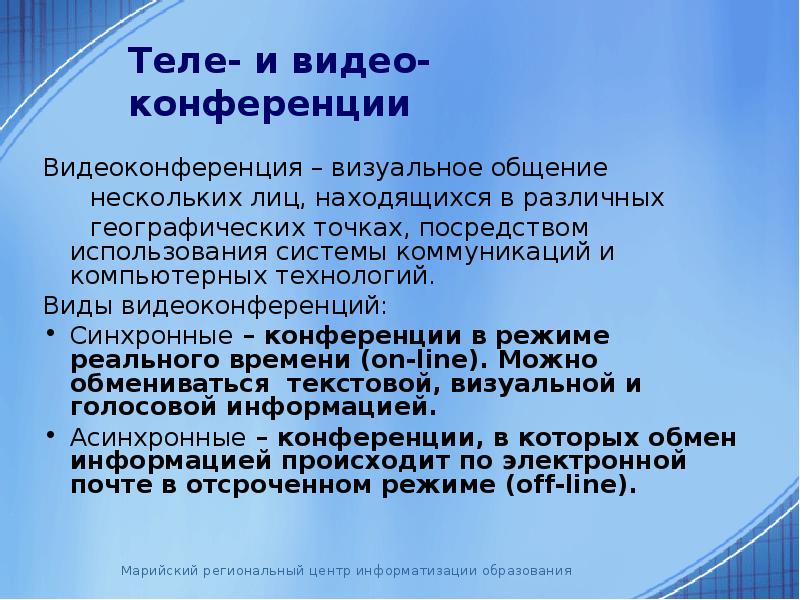 Теле- и видео-конференции

Видеоконференция – визуальное общение нескольких лиц, находящихся в различных географических точках, посредством использования системы коммуникаций и компьютерных технологий.

Виды видеоконференций:

• Синхронные – конференции в режиме реального времени (on-line). Можно обмениваться текстовой, визуальной и голосовой информацией.

• Асинхронные – конференции, в которых обмен информацией происходит по электронной почте в отсроченном режиме (off-line).

Марийский региональный центр информатизации образования